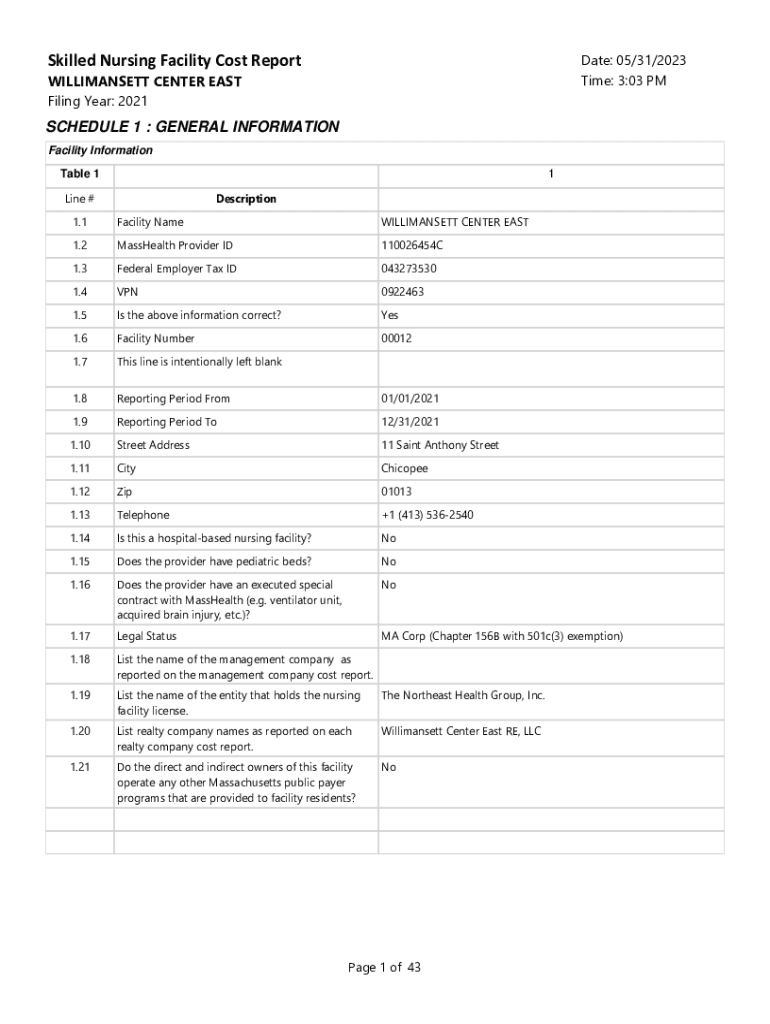 Skilled Nursing Facility Cost Report
WILLIMANSETT CENTER EAST
Filing Year: 2021

Date: 05/31/2023
Time: 3:03 PM

SCHEDULE 1 : GENERAL INFORMATION

Facility Information

| Table 1 | | 1 |
|---|---|---|
| Line # | Description | |
| 1.1 | Facility Name | WILLIMANSETT CENTER EAST |
| 1.2 | MassHealth Provider ID | 110026454C |
| 1.3 | Federal Employer Tax ID | 043273530 |
| 1.4 | VPN | 0922463 |
| 1.5 | Is the above information correct? | Yes |
| 1.6 | Facility Number | 00012 |
| 1.7 | This line is intentionally left blank | |
| 1.8 | Reporting Period From | 01/01/2021 |
| 1.9 | Reporting Period To | 12/31/2021 |
| 1.10 | Street Address | 11 Saint Anthony Street |
| 1.11 | City | Chicopee |
| 1.12 | Zip | 01013 |
| 1.13 | Telephone | +1 (413) 536-2540 |
| 1.14 | Is this a hospital-based nursing facility? | No |
| 1.15 | Does the provider have pediatric beds? | No |
| 1.16 | Does the provider have an executed special contract with MassHealth (e.g. ventilator unit, acquired brain injury, etc.)? | No |
| 1.17 | Legal Status | MA Corp (Chapter 156B with 501c(3) exemption) |
| 1.18 | List the name of the management company as reported on the management company cost report. | |
| 1.19 | List the name of the entity that holds the nursing facility license. | The Northeast Health Group, Inc. |
| 1.20 | List realty company names as reported on each realty company cost report. | Willimansett Center East RE, LLC |
| 1.21 | Do the direct and indirect owners of this facility operate any other Massachusetts public payer programs that are provided to facility residents? | No |
| | | |
| | | |

Page 1 of 43